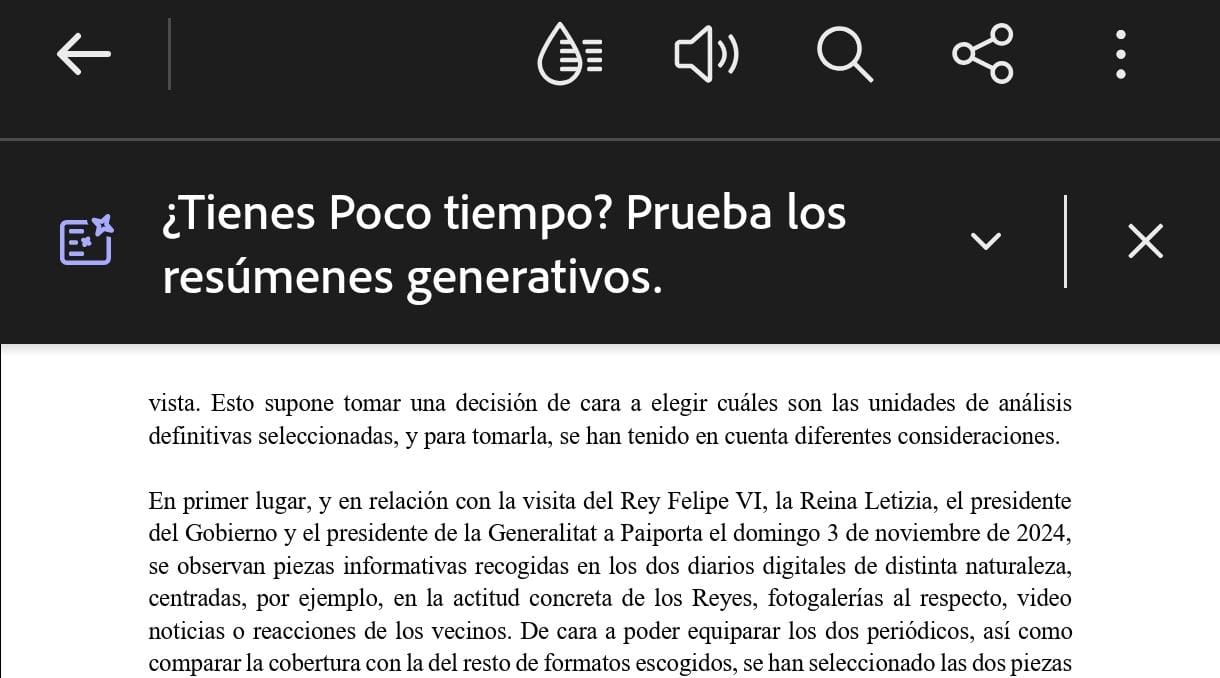 ¿Tienes Poco tiempo? Prueba los resúmenes generativos.

vista. Esto supone tomar una decisión de cara a elegir cuáles son las unidades de análisis definitivas seleccionadas, y para tomarla, se han tenido en cuenta diferentes consideraciones.

En primer lugar, y en relación con la visita del Rey Felipe VI, la Reina Letizia, el presidente del Gobierno y el presidente de la Generalitat a Paiporta el domingo 3 de noviembre de 2024, se observan piezas informativas recogidas en los dos diarios digitales de distinta naturaleza, centradas, por ejemplo, en la actitud concreta de los Reyes, fotogalerías al respecto, video noticias o reacciones de los vecinos. De cara a poder equiparar los dos periódicos, así como comparar la cobertura con la del resto de formatos escogidos, se han seleccionado las dos piezas